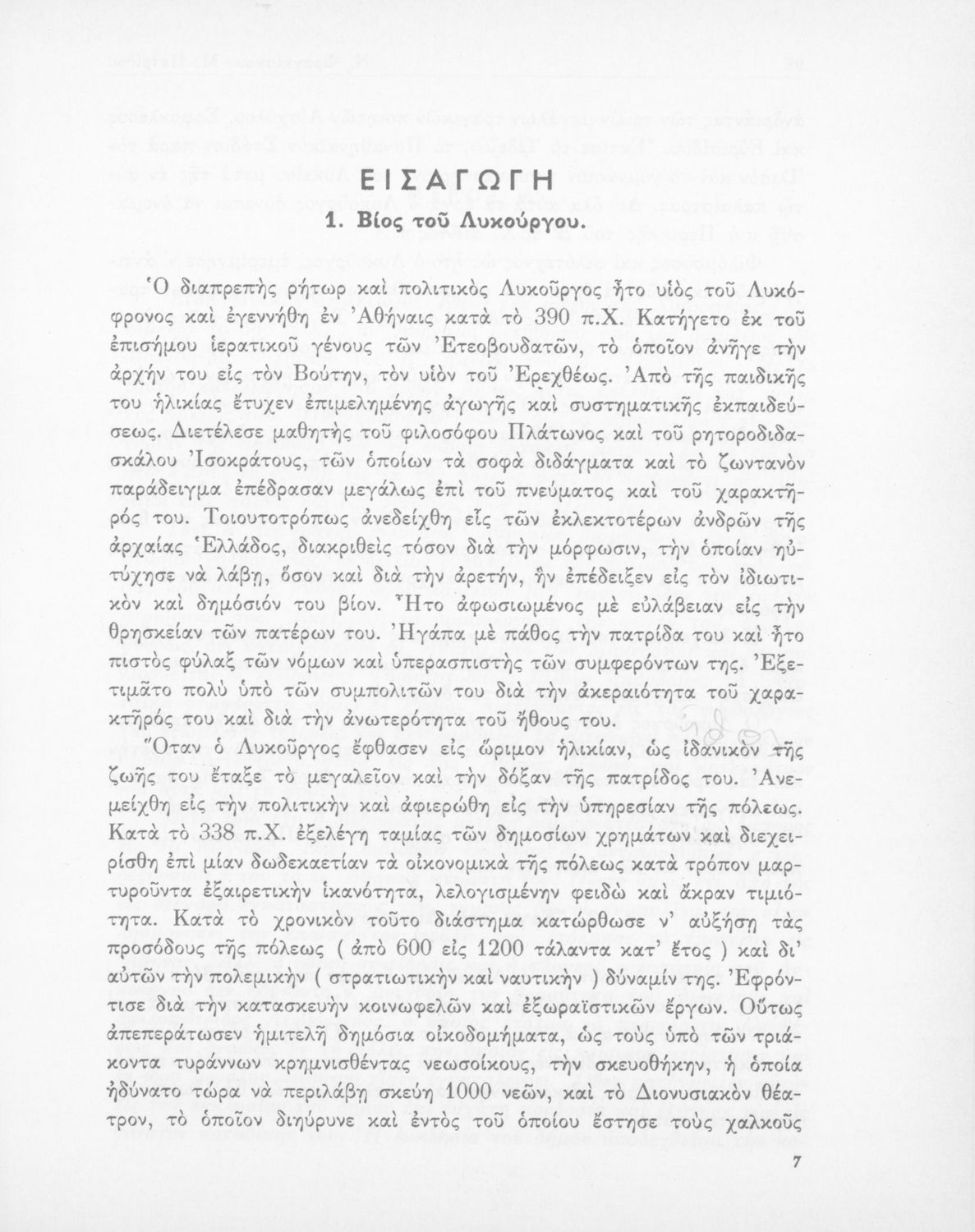 ΕΙΣΑΓΩΓΗ

1. Βίος τοῦ Λυκούργου.

Ὁ διαπρεπὴς ρήτωρ καὶ πολιτικὸς Λυκοῦργος ἦτο υἱὸς τοῦ Λυκόφρονος καὶ ἐγεννήθη ἐν Ἀθήναις κατὰ τὸ 390 π.Χ. Κατήγετο ἐκ τοῦ ἐπισήμου ἱερατικοῦ γένους τῶν Ἐτεοβουδατῶν, τὸ ὁποῖον ἀνῆγε τὴν ἀρχήν του εἰς τὸν Βούτην, τὸν υἱὸν τοῦ Ἐρεχθέως. Ἀπὸ τῆς παιδικῆς του ἡλικίας ἔτυχεν ἐπιμελημένης ἀγωγῆς καὶ συστηματικῆς ἐκπαιδεύσεως. Διετέλεσε μαθητὴς τοῦ φιλοσόφου Πλάτωνος καὶ τοῦ ρητοροδιδασκάλου Ἰσοκράτους, τῶν ὁποίων τὰ σοφὰ διδάγματα καὶ τὸ ζωντανὸν παράδειγμα ἐπέδρασαν μεγάλως ἐπὶ τοῦ πνεύματος καὶ τοῦ χαρακτῆρός του. Τοιουτοτρόπως ἀνεδείχθη εἷς τῶν ἐκλεκτοτέρων ἀνδρῶν τῆς ἀρχαίας Ἑλλάδος, διακριθεὶς τόσον διὰ τὴν μόρφωσιν, τὴν ὁποίαν ηὐτύχησε νὰ λάβῃ, ὅσον καὶ διὰ τὴν ἀρετήν, ἣν ἐπέδειξεν εἰς τὸν ἰδιωτικὸν καὶ δημόσιόν του βίον. Ἦτο ἀφωσιωμένος μὲ εὐλάβειαν εἰς τὴν θρησκείαν τῶν πατέρων του. Ἠγάπα μὲ πάθος τὴν πατρίδα του καὶ ἦτο πιστὸς φύλαξ τῶν νόμων καὶ ὑπερασπιστὴς τῶν συμφερόντων της. Ἐξετιμᾶτο πολὺ ὑπὸ τῶν συμπολιτῶν του διὰ τὴν ἀκεραιότητα τοῦ χαρακτῆρός του καὶ διὰ τὴν ἀνωτερότητα τοῦ ἤθους του.

Ὅταν ὁ Λυκοῦργος ἔφθασεν εἰς ὥριμον ἡλικίαν, ὡς ἰδανικὸν τῆς ζωῆς του ἔταξε τὸ μεγαλεῖον καὶ τὴν δόξαν τῆς πατρίδος του. Ἀνεμείχθη εἰς τὴν πολιτικὴν καὶ ἀφιερώθη εἰς τὴν ὑπηρεσίαν τῆς πόλεως. Κατὰ τὸ 338 π.Χ. ἐξελέγη ταμίας τῶν δημοσίων χρημάτων καὶ διεχειρίσθη ἐπὶ μίαν δωδεκαετίαν τὰ οἰκονομικὰ τῆς πόλεως κατὰ τρόπον μαρτυροῦντα ἐξαιρετικὴν ἱκανότητα, λελογισμένην φειδὼ καὶ ἄκραν τιμιότητα. Κατὰ τὸ χρονικὸν τοῦτο διάστημα κατώρθωσε ν' αὐξήσῃ τὰς προσόδους τῆς πόλεως ( ἀπὸ 600 εἰς 1200 τάλαντα κατ' ἔτος ) καὶ δι' αὐτῶν τὴν πολεμικὴν ( στρατιωτικὴν καὶ ναυτικὴν ) δύναμίν της. Ἐφρόντισε διὰ τὴν κατασκευὴν κοινωφελῶν καὶ ἐξωραϊστικῶν ἔργων. Οὕτως ἀπεπεράτωσεν ἡμιτελῆ δημόσια οἰκοδομήματα, ὡς τοὺς ὑπὸ τῶν τριάκοντα τυράννων κρημνισθέντας νεωσοίκους, τὴν σκευοθήκην, ἡ ὁποία ἠδύνατο τώρα νὰ περιλάβῃ σκεύη 1000 νεῶν, καὶ τὸ Διονυσιακὸν θέατρον, τὸ ὁποῖον διηύρυνε καὶ ἐντὸς τοῦ ὁποίου ἔστησε τοὺς χαλκοῦς

7